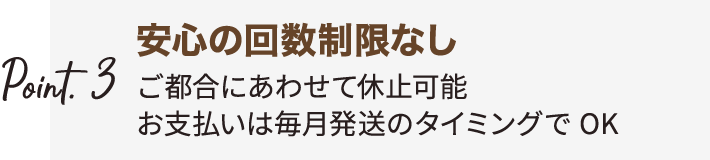 Point. 3

安心の回数制限なし

ご都合にあわせて休止可能
お支払いは毎月発送のタイミングで OK